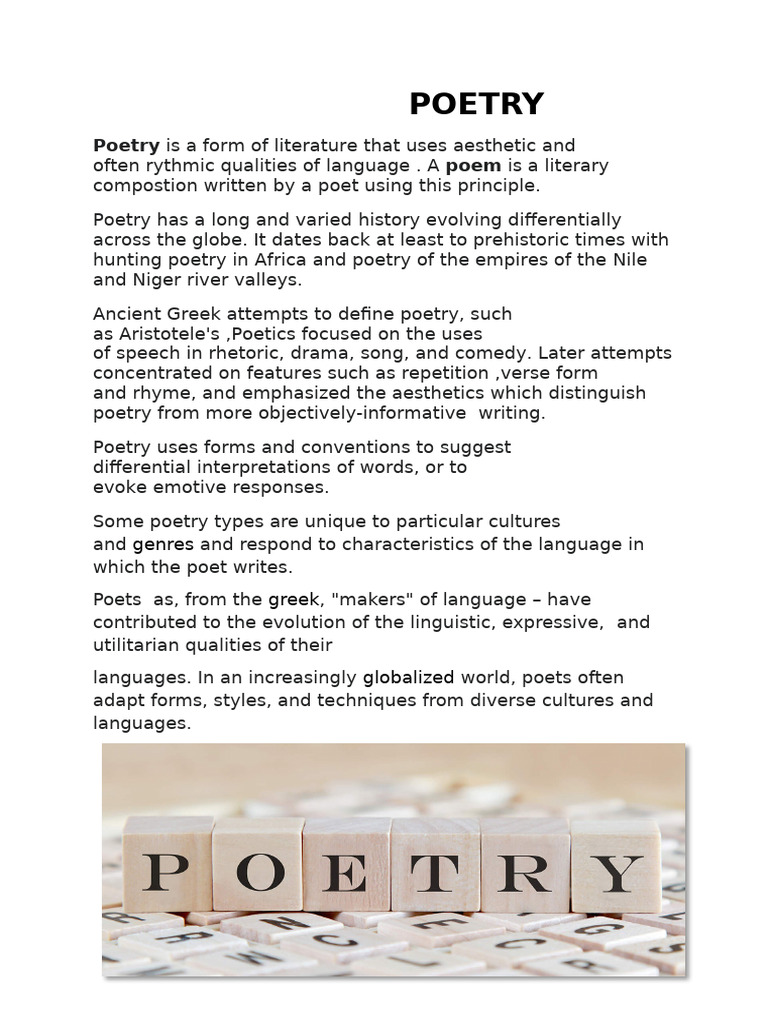 POETRY

Poetry is a form of literature that uses aesthetic and often rythmic qualities of language . A poem is a literary compostion written by a poet using this principle.

Poetry has a long and varied history evolving differentially across the globe. It dates back at least to prehistoric times with hunting poetry in Africa and poetry of the empires of the Nile and Niger river valleys.

Ancient Greek attempts to define poetry, such as Aristotele's ,Poetics focused on the uses of speech in rhetoric, drama, song, and comedy. Later attempts concentrated on features such as repetition ,verse form and rhyme, and emphasized the aesthetics which distinguish poetry from more objectively-informative writing.

Poetry uses forms and conventions to suggest differential interpretations of words, or to evoke emotive responses.

Some poetry types are unique to particular cultures and genres and respond to characteristics of the language in which the poet writes.

Poets as, from the greek, "makers" of language – have contributed to the evolution of the linguistic, expressive, and utilitarian qualities of their

languages. In an increasingly globalized world, poets often adapt forms, styles, and techniques from diverse cultures and languages.

POETRY